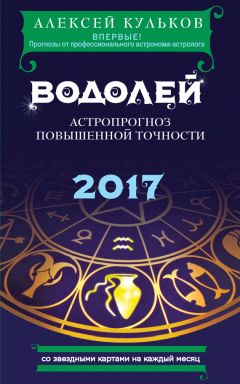 АЛЕКСЕЙ КУЛЬКОВ
ВПЕРВЫЕ!
Прогнозы от профессионального астронома-астролога

ВОДОЛЕЙ

АСТРОПРОГНОЗ
ПОВЫШЕННОЙ ТОЧНОСТИ

2017

со звездными картами на каждый месяц